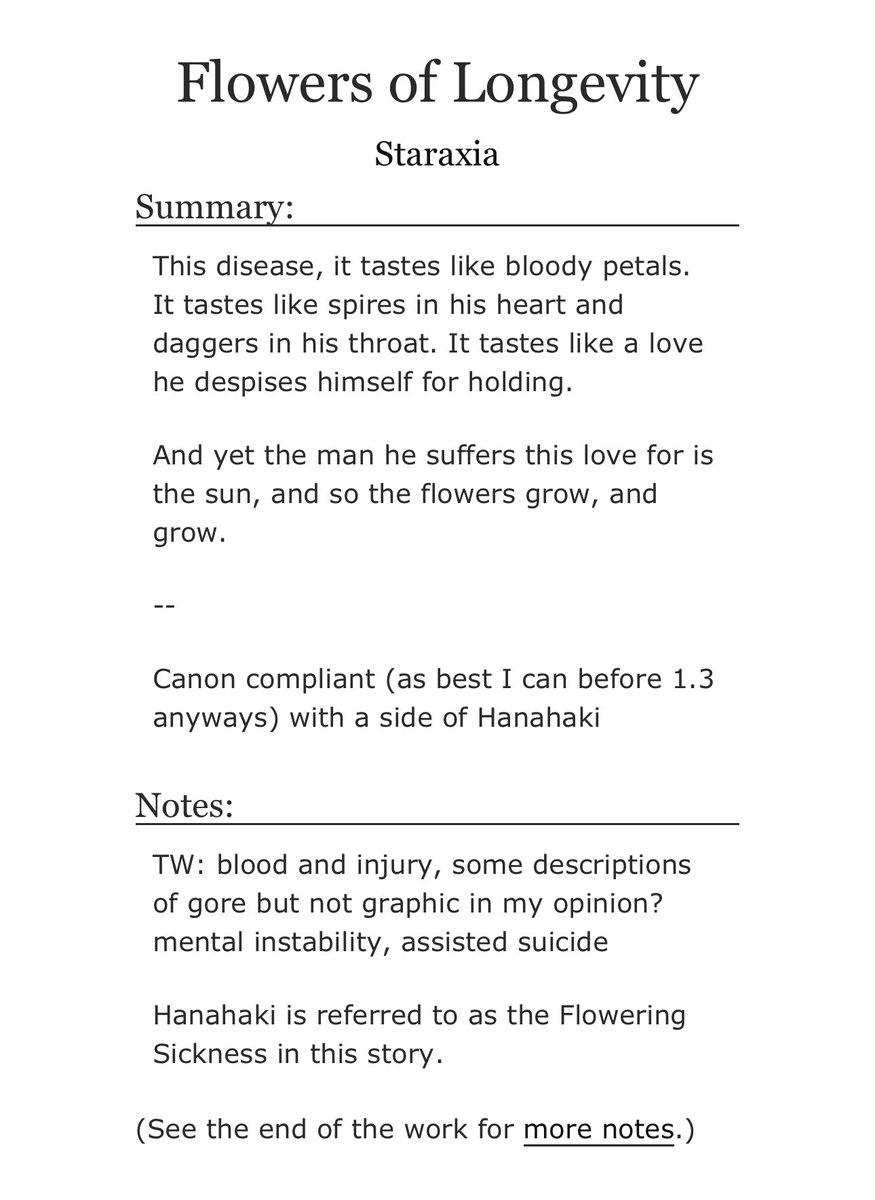 Flowers of Longevity

Staraxia

Summary:

This disease, it tastes like bloody petals. It tastes like spires in his heart and daggers in his throat. It tastes like a love he despises himself for holding.

And yet the man he suffers this love for is the sun, and so the flowers grow, and grow.

--

Canon compliant (as best I can before 1.3 anyways) with a side of Hanahaki

Notes:

TW: blood and injury, some descriptions of gore but not graphic in my opinion? mental instability, assisted suicide

Hanahaki is referred to as the Flowering Sickness in this story.

(See the end of the work for more notes.)